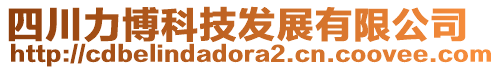 四川力博科技发展有限公司
http://cdbelindadora2.cn.coovee.com